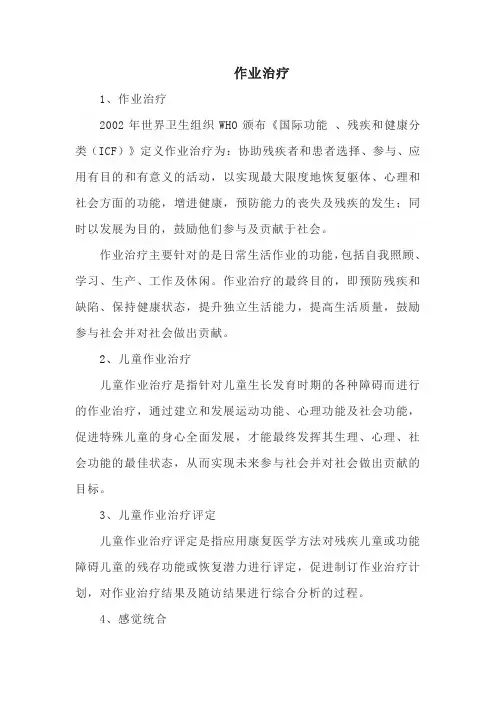 作业治疗

1、作业治疗

2002 年世界卫生组织 WHO 颁布《国际功能 、残疾和健康分类（ICF）》定义作业治疗为：协助残疾者和患者选择、参与、应用有目的和有意义的活动，以实现最大限度地恢复躯体、心理和社会方面的功能，增进健康，预防能力的丧失及残疾的发生；同时以发展为目的，鼓励他们参与及贡献于社会。

作业治疗主要针对的是日常生活作业的功能，包括自我照顾、学习、生产、工作及休闲。作业治疗的最终目的，即预防残疾和缺陷、保持健康状态，提升独立生活能力，提高生活质量，鼓励参与社会并对社会做出贡献。

2、儿童作业治疗

儿童作业治疗是指针对儿童生长发育时期的各种障碍而进行的作业治疗，通过建立和发展运动功能、心理功能及社会功能，促进特殊儿童的身心全面发展，才能最终发挥其生理、心理、社会功能的最佳状态，从而实现未来参与社会并对社会做出贡献的目标。

3、儿童作业治疗评定

儿童作业治疗评定是指应用康复医学方法对残疾儿童或功能障碍儿童的残存功能或恢复潜力进行评定，促进制订作业治疗计划，对作业治疗结果及随访结果进行综合分析的过程。

4、感觉统合